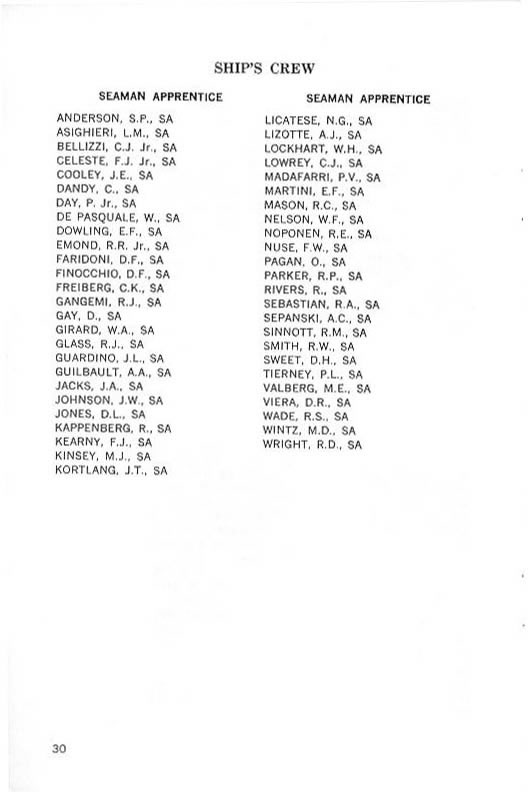 SHIP'S CREW

SEAMAN APPRENTICE

ANDERSON, S.P., SA
ASIGHIERI, L.M., SA
BELLIZZI, C.J. Jr., SA
CELESTE, F.J. Jr., SA
COOLEY, J.E., SA
DANDY, C., SA
DAY, P. Jr., SA
DE PASQUALE, W., SA
DOWLING, E.F., SA
EMOND, R.R. Jr., SA
FARIDONI, D.F., SA
FINOCCHIO, D.F., SA
FREIBERG, C.K., SA
GANGEMI, R.J., SA
GAY, D., SA
GIRARD, W.A., SA
GLASS, R.J., SA
GUARDINO, J.L., SA
GUILBAULT, A.A., SA
JACKS, J.A., SA
JOHNSON, J.W., SA
JONES, D.L., SA
KAPPENBERG, R., SA
KEARNY, F.J., SA
KINSEY, M.J., SA
KORTLANG, J.T., SA

SEAMAN APPRENTICE

LICATESE, N.G., SA
LIZOTTE, A.J., SA
LOCKHART, W.H., SA
LOWREY, C.J., SA
MADAFARRI, P.V., SA
MARTINI, E.F., SA
MASON, R.C., SA
NELSON, W.F., SA
NOPONEN, R.E., SA
NUSE, F.W., SA
PAGAN, O., SA
PARKER, R.P., SA
RIVERS, R., SA
SEBASTIAN, R.A., SA
SEPANSKI, A.C., SA
SINNOTT, R.M., SA
SMITH, R.W., SA
SWEET, D.H., SA
TIERNEY, P.L., SA
VALBERG, M.E., SA
VIERA, D.R., SA
WADE, R.S., SA
WINTZ, M.D., SA
WRIGHT, R.D., SA

30